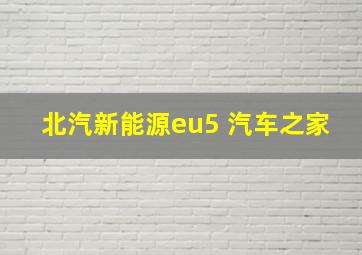 北汽新能源eu5 汽车之家